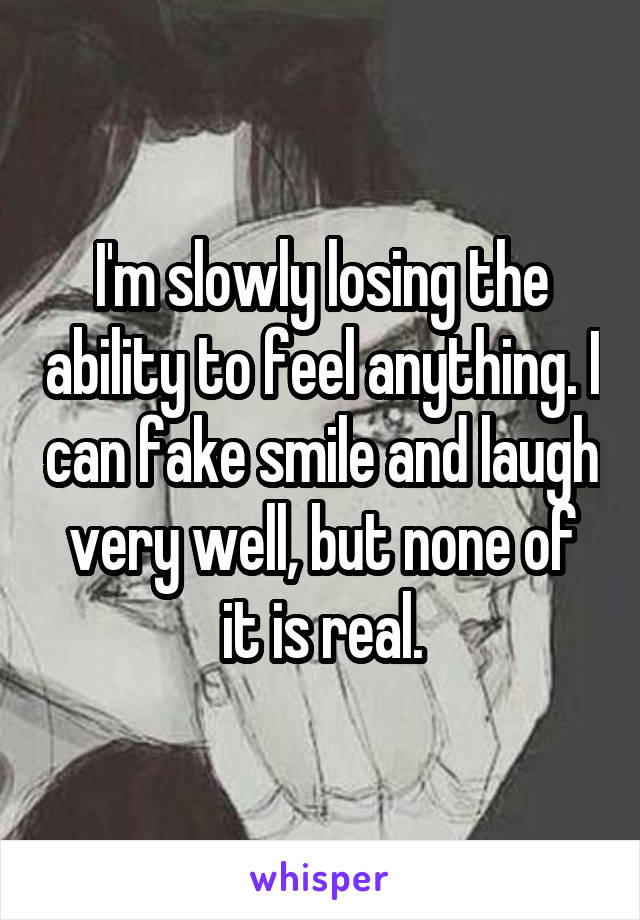 I'm slowly losing the ability to feel anything. I can fake smile and laugh very well, but none of it is real.

whisper